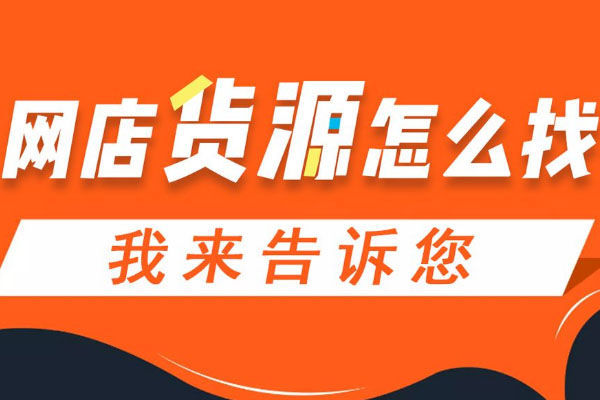 网店货源怎么找

我来告诉您